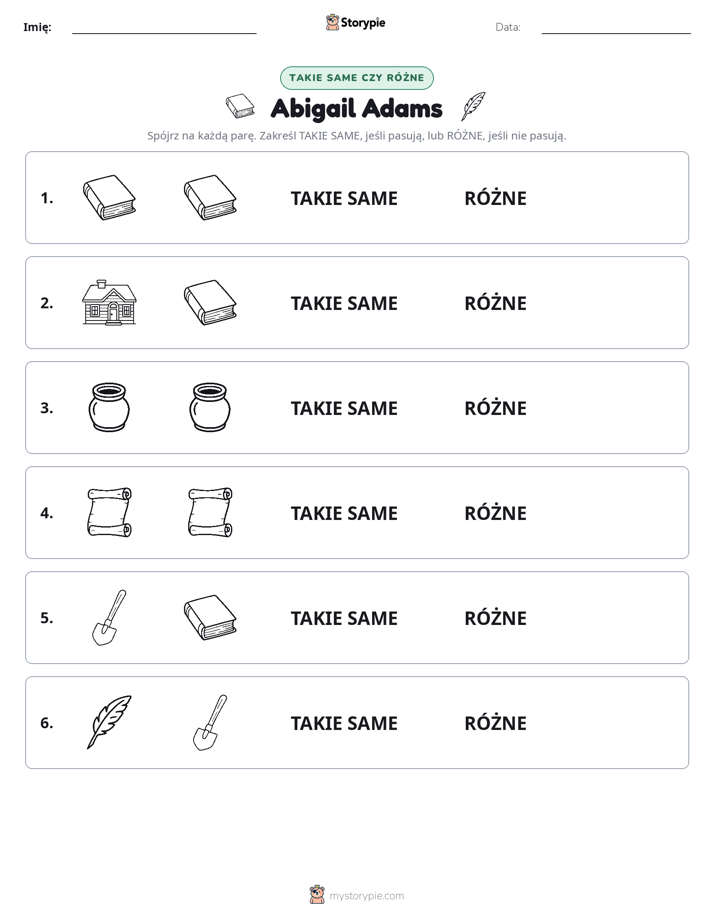 Imię: ____ Storypie Data: ____

TAKIE SAME CZY RÓŻNE

Abigail Adams

Spójrz na każdą parę. Zakreśl TAKIE SAME, jeśli pasują, lub RÓŻNE, jeśli nie pasują.

1. TAKIE SAME RÓŻNE

2. TAKIE SAME RÓŻNE

3. TAKIE SAME RÓŻNE

4. TAKIE SAME RÓŻNE

5. TAKIE SAME RÓŻNE

6. TAKIE SAME RÓŻNE

mystorypie.com